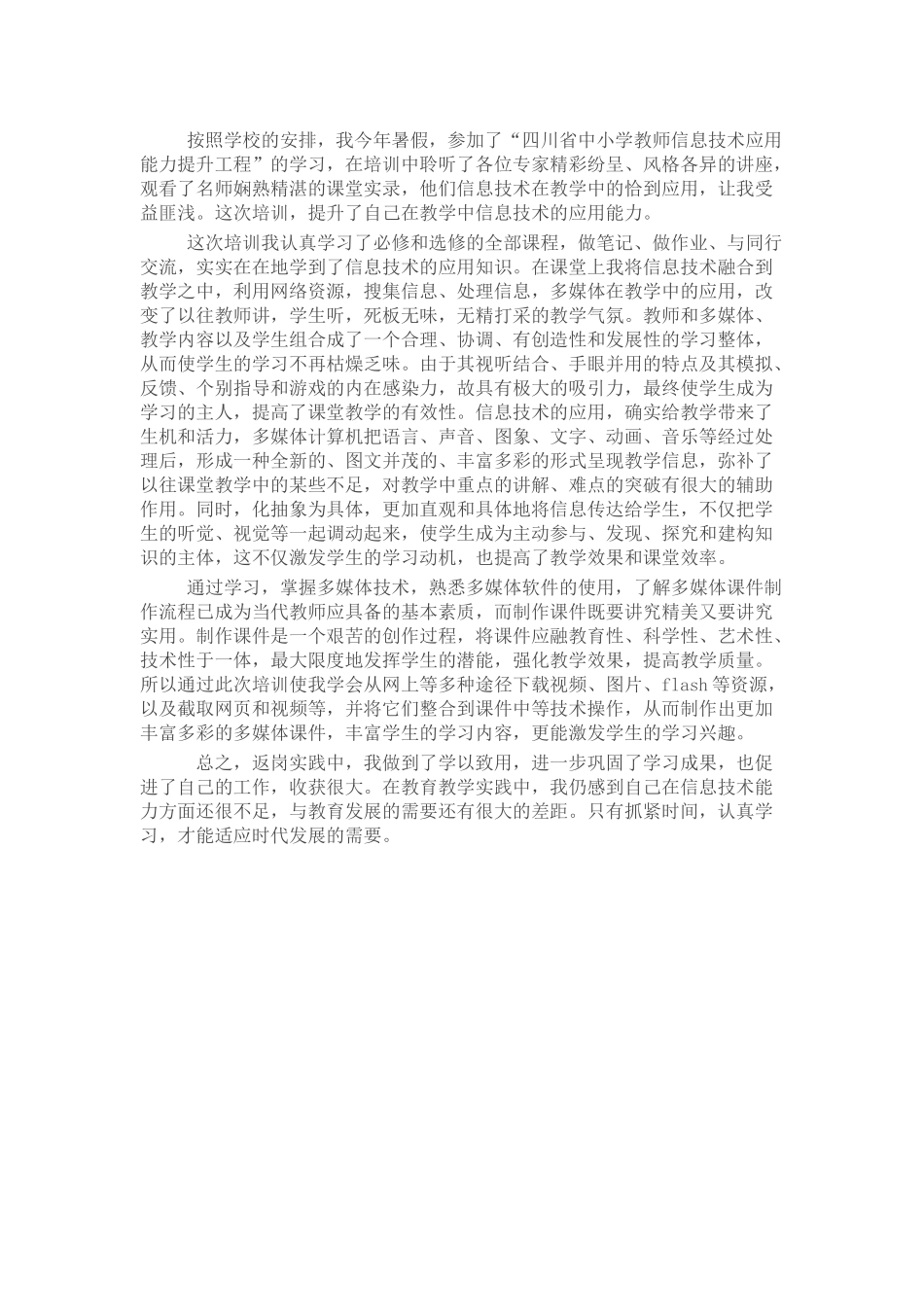 按照学校的安排，我今年暑假，参加了“四川省中小学教师信息技术应用能力提升工程”的学习，在培训中聆听了各位专家精彩纷呈、风格各异的讲座，观看了名师娴熟精湛的课堂实录，他们信息技术在教学中的恰到应用，让我受益匪浅。这次培训，提升了自己在教学中信息技术的应用能力。

这次培训我认真学习了必修和选修的全部课程，做笔记、做作业、与同行交流，实实在在地学到了信息技术的应用知识。在课堂上我将信息技术融合到教学之中，利用网络资源，搜集信息、处理信息，多媒体在教学中的应用，改变了以往教师讲，学生听，死板无味，无精打采的教学气氛。教师和多媒体、教学内容以及学生组合成了一个合理、协调、有创造性和发展性的学习整体，从而使学生的学习不再枯燥乏味。由于其视听结合、手眼并用的特点及其模拟、反馈、个别指导和游戏的内在感染力，故具有极大的吸引力，最终使学生成为学习的主人，提高了课堂教学的有效性。信息技术的应用，确实给教学带来了生机和活力，多媒体计算机把语言、声音、图象、文字、动画、音乐等经过处理后，形成一种全新的、图文并茂的、丰富多彩的形式呈现教学信息，弥补了以往课堂教学中的某些不足，对教学中重点的讲解、难点的突破有很大的辅助作用。同时，化抽象为具体，更加直观和具体地将信息传达给学生，不仅把学生的听觉、视觉等一起调动起来，使学生成为主动参与、发现、探究和建构知识的主体，这不仅激发学生的学习动机，也提高了教学效果和课堂效率。

通过学习，掌握多媒体技术，熟悉多媒体软件的使用，了解多媒体课件制作流程已成为当代教师应具备的基本素质，而制作课件既要讲究精美又要讲究实用。制作课件是一个艰苦的创作过程，将课件应融教育性、科学性、艺术性、技术性于一体，最大限度地发挥学生的潜能，强化教学效果，提高教学质量。所以通过此次培训使我学会从网上等多种途径下载视频、图片、flash等资源，以及截取网页和视频等，并将它们整合到课件中等技术操作，从而制作出更加丰富多彩的多媒体课件，丰富学生的学习内容，更能激发学生的学习兴趣。

总之，返岗实践中，我做到了学以致用，进一步巩固了学习成果，也促进了自己的工作，收获很大。在教育教学实践中，我仍感到自己在信息技术能力方面还很不足，与教育发展的需要还有很大的差距。只有抓紧时间，认真学习，才能适应时代发展的需要。